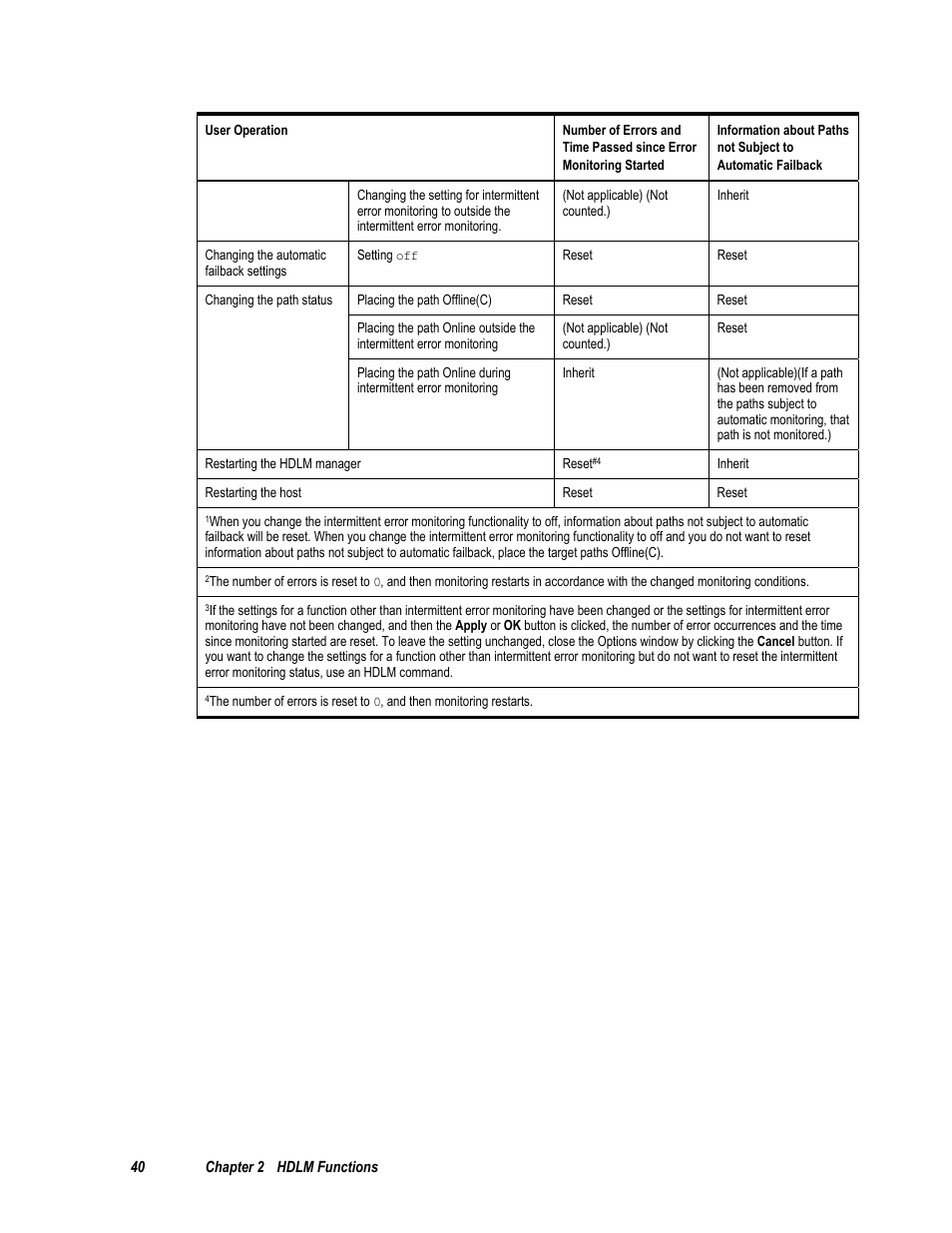 | User Operation | | Number of Errors and Time Passed since Error Monitoring Started | Information about Paths not Subject to Automatic Failback |
|---|---|---|---|
| | Changing the setting for intermittent error monitoring to outside the intermittent error monitoring. | (Not applicable) (Not counted.) | Inherit |
| Changing the automatic failback settings | Setting off | Reset | Reset |
| Changing the path status | Placing the path Offline(C) | Reset | Reset |
| | Placing the path Online outside the intermittent error monitoring | (Not applicable) (Not counted.) | Reset |
| | Placing the path Online during intermittent error monitoring | Inherit | (Not applicable)(If a path has been removed from the paths subject to automatic monitoring, that path is not monitored.) |
| Restarting the HDLM manager | | Reset$^{#4}$ | Inherit |
| Restarting the host | | Reset | Reset |

$^1$When you change the intermittent error monitoring functionality to off, information about paths not subject to automatic failback will be reset. When you change the intermittent error monitoring functionality to off and you do not want to reset information about paths not subject to automatic failback, place the target paths Offline(C).

$^2$The number of errors is reset to 0, and then monitoring restarts in accordance with the changed monitoring conditions.

$^3$If the settings for a function other than intermittent error monitoring have been changed or the settings for intermittent error monitoring have not been changed, and then the Apply or OK button is clicked, the number of error occurrences and the time since monitoring started are reset. To leave the setting unchanged, close the Options window by clicking the Cancel button. If you want to change the settings for a function other than intermittent error monitoring but do not want to reset the intermittent error monitoring status, use an HDLM command.

$^4$The number of errors is reset to 0, and then monitoring restarts.

40 Chapter 2 HDLM Functions